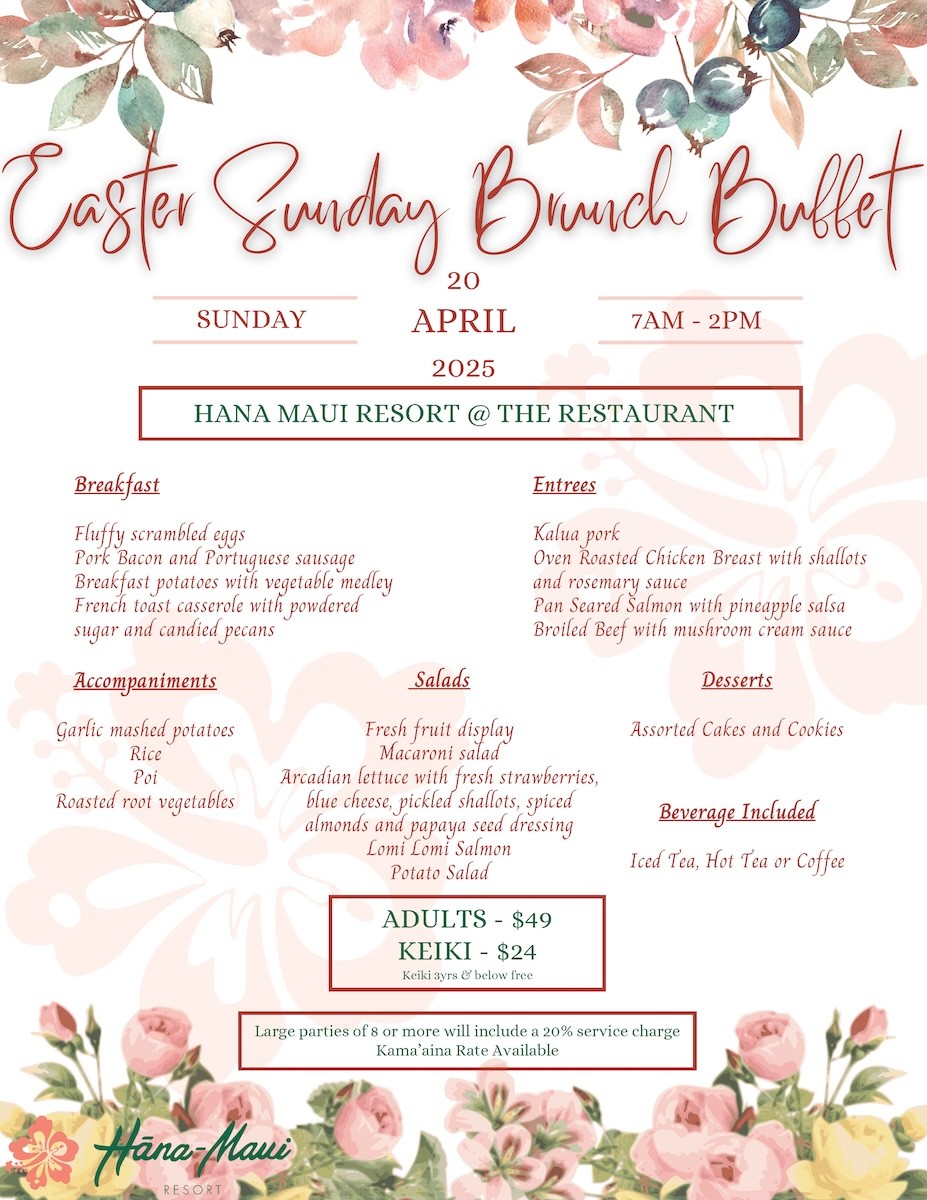 Easter Sunday Brunch Buffet

SUNDAY

20
APRIL
2025

7AM - 2PM

HANA MAUI RESORT @ THE RESTAURANT

Breakfast

Fluffy scrambled eggs
Pork Bacon and Portuguese sausage
Breakfast potatoes with vegetable medley
French toast casserole with powdered sugar and candied pecans

Entrees

Kalua pork
Oven Roasted Chicken Breast with shallots and rosemary sauce
Pan Seared Salmon with pineapple salsa
Broiled Beef with mushroom cream sauce

Accompaniments

Garlic mashed potatoes
Rice
Poi
Roasted root vegetables

Salads

Fresh fruit display
Macaroni salad
Arcadian lettuce with fresh strawberries, blue cheese, pickled shallots, spiced almonds and papaya seed dressing
Lomi Lomi Salmon
Potato Salad

Desserts

Assorted Cakes and Cookies

Beverage Included

Iced Tea, Hot Tea or Coffee

ADULTS - $49
KEIKI - $24
Keiki 3yrs & below free

Large parties of 8 or more will include a 20% service charge
Kama'aina Rate Available

Hāna-Maui
RESORT